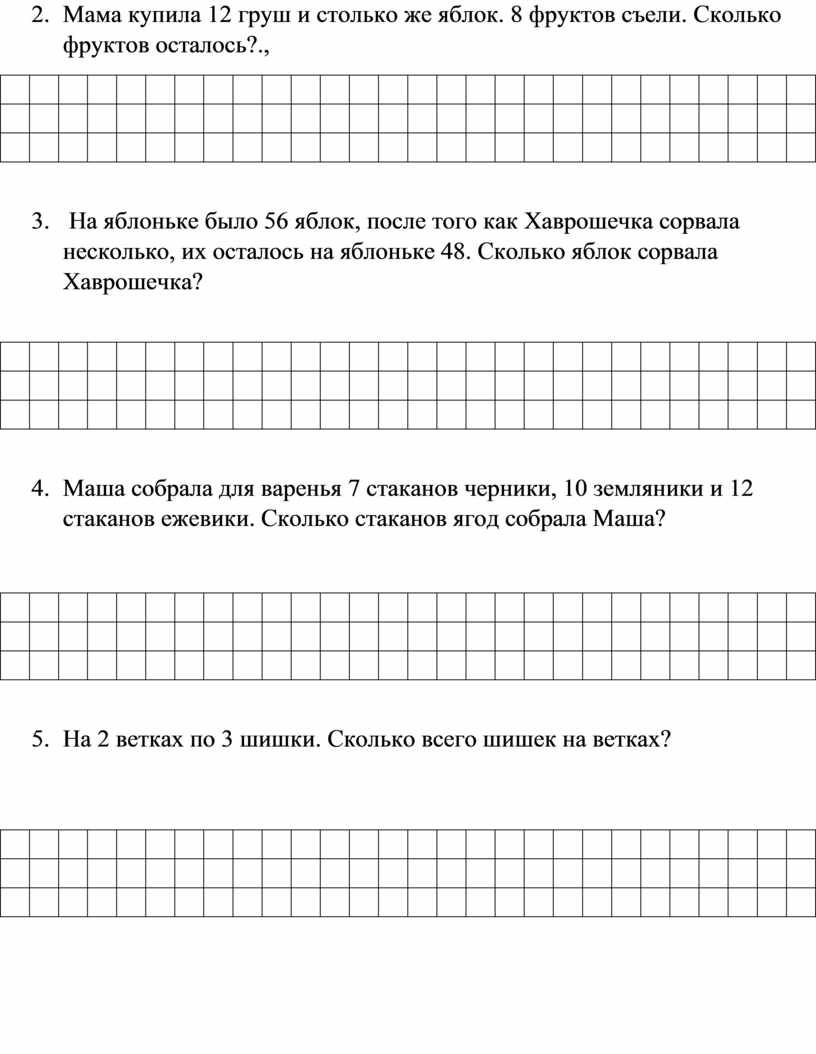 2. Мама купила 12 груш и столько же яблок. 8 фруктов съели. Сколько фруктов осталось?.,

3. На яблоньке было 56 яблок, после того как Хаврошечка сорвала несколько, их осталось на яблоньке 48. Сколько яблок сорвала Хаврошечка?

4. Маша собрала для варенья 7 стаканов черники, 10 земляники и 12 стаканов ежевики. Сколько стаканов ягод собрала Маша?

5. На 2 ветках по 3 шишки. Сколько всего шишек на ветках?